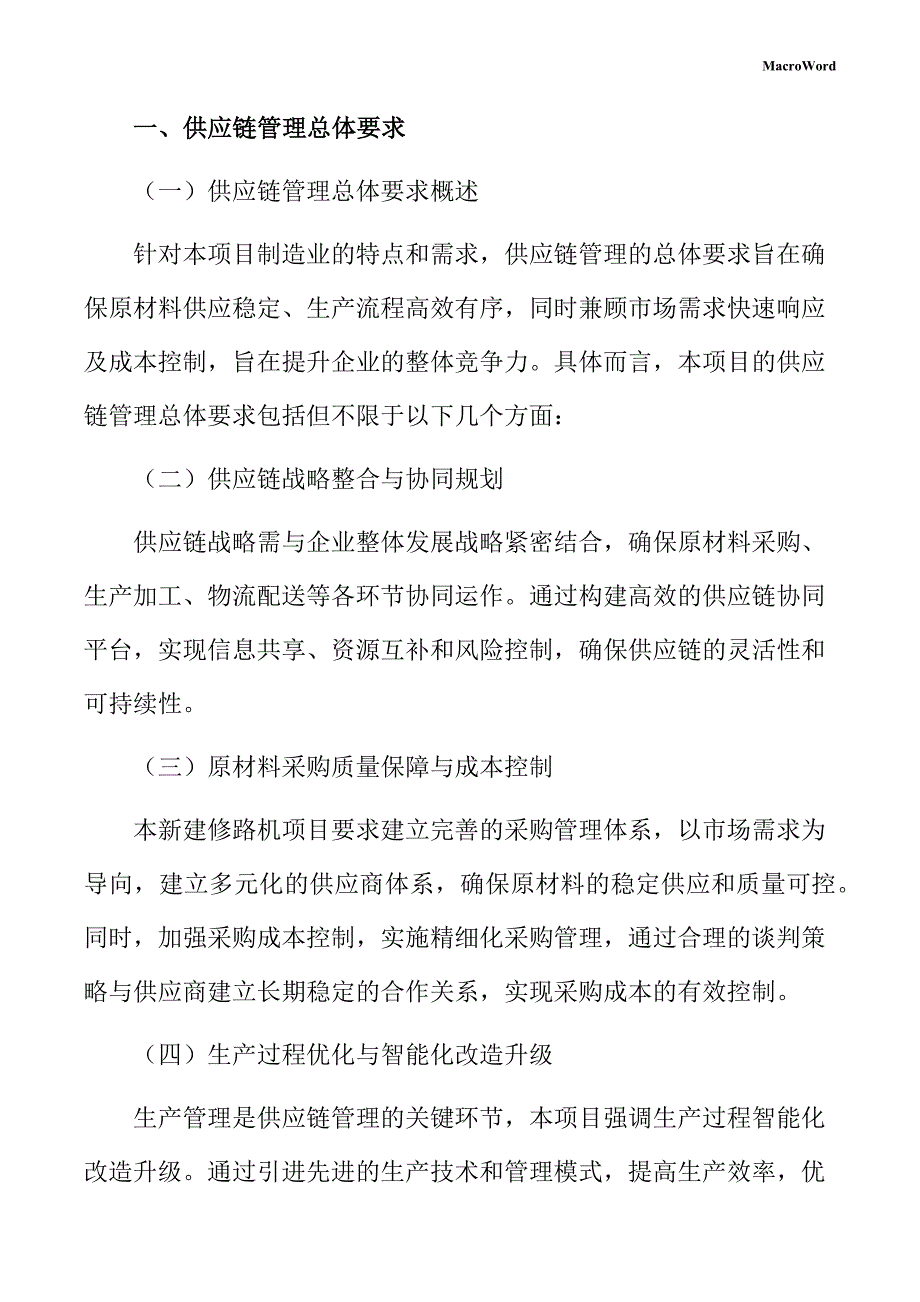 MacroWord

一、供应链管理总体要求

（一）供应链管理总体要求概述

针对本项目制造业的特点和需求，供应链管理的总体要求旨在确保原材料供应稳定、生产流程高效有序，同时兼顾市场需求快速响应及成本控制，旨在提升企业的整体竞争力。具体而言，本项目的供应链管理总体要求包括但不限于以下几个方面：

（二）供应链战略整合与协同规划

供应链战略需与企业整体发展战略紧密结合，确保原材料采购、生产加工、物流配送等各环节协同运作。通过构建高效的供应链协同平台，实现信息共享、资源互补和风险控制，确保供应链的灵活性和可持续性。

（三）原材料采购质量保障与成本控制

本新建修路机项目要求建立完善的采购管理体系，以市场需求为导向，建立多元化的供应商体系，确保原材料的稳定供应和质量可控。同时，加强采购成本控制，实施精细化采购管理，通过合理的谈判策略与供应商建立长期稳定的合作关系，实现采购成本的有效控制。

（四）生产过程优化与智能化改造升级

生产管理是供应链管理的关键环节，本项目强调生产过程智能化改造升级。通过引进先进的生产技术和管理模式，提高生产效率，优